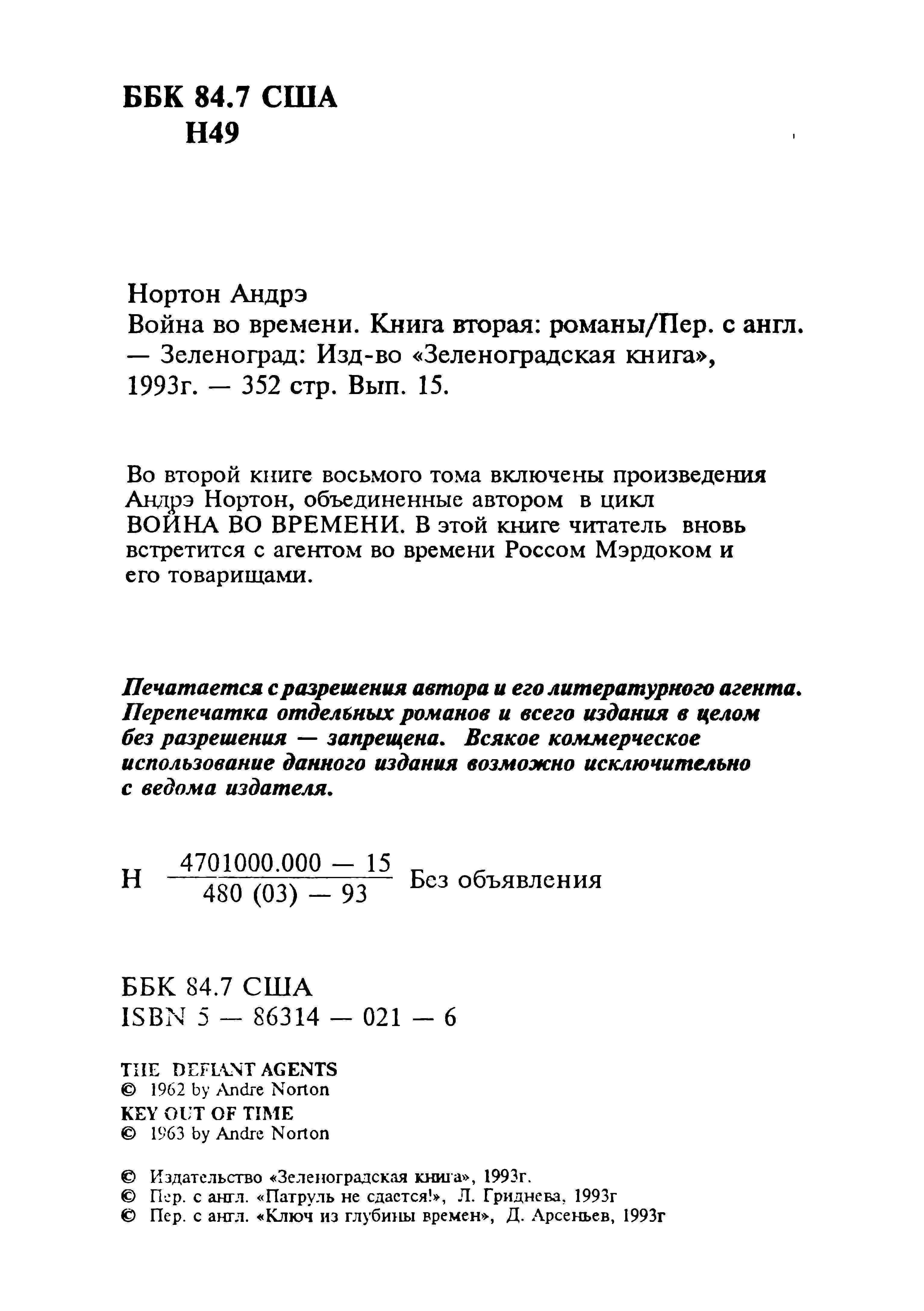 ББК 84.7 США
Н49

Нортон Андрэ
Война во времени. Книга вторая: романы/Пер. с англ. — Зеленоград: Изд-во «Зеленоградская книга», 1993г. — 352 стр. Вып. 15.

Во второй книге восьмого тома включены произведения Андрэ Нортон, объединенные автором в цикл ВОЙНА ВО ВРЕМЕНИ. В этой книге читатель вновь встретится с агентом во времени Россом Мэрдоком и его товарищами.

Печатается с разрешения автора и его литературного агента. Перепечатка отдельных романов и всего издания в целом без разрешения — запрещена. Всякое коммерческое использование данного издания возможно исключительно с ведома издателя.

Н $\frac{4701000.000 — 15}{480 (03) — 93}$ Без объявления

ББК 84.7 США
ISBN 5 — 86314 — 021 — 6

THE DEFIANT AGENTS
© 1962 by Andre Norton
KEY OUT OF TIME
© 1963 by Andre Norton

© Издательство «Зеленоградская книга», 1993г.
© Пер. с англ. «Патруль не сдается!», Л. Гриднева, 1993г
© Пер. с англ. «Ключ из глубины времен», Д. Арсеньев, 1993г